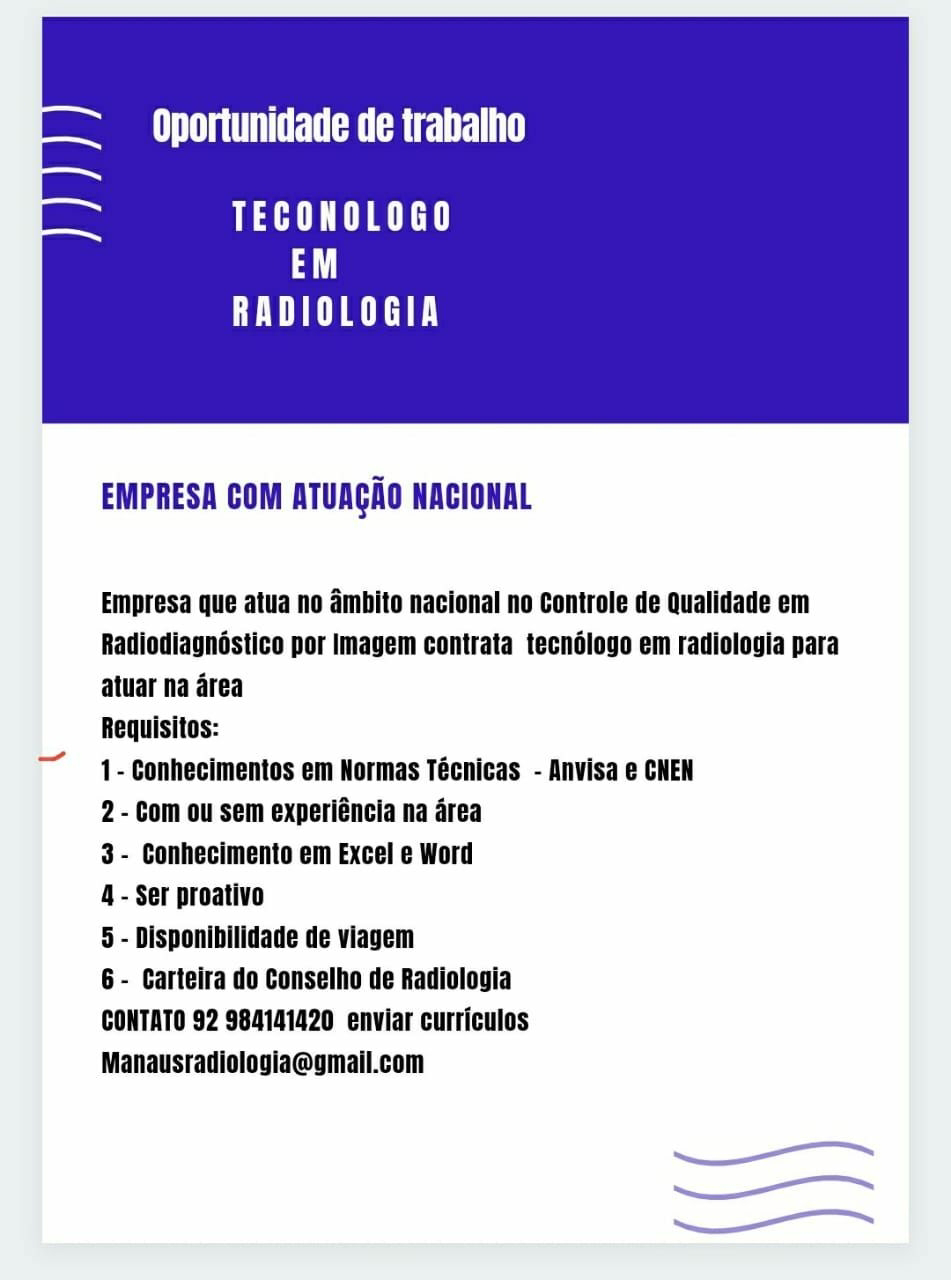 Oportunidade de trabalho

TECONOLOGO
EM
RADIOLOGIA

EMPRESA COM ATUAÇÃO NACIONAL

Empresa que atua no âmbito nacional no Controle de Qualidade em Radiodiagnóstico por Imagem contrata tecnólogo em radiologia para atuar na área
Requisitos:
1 - Conhecimentos em Normas Técnicas - Anvisa e CNEN
2 - Com ou sem experiência na área
3 - Conhecimento em Excel e Word
4 - Ser proativo
5 - Disponibilidade de viagem
6 - Carteira do Conselho de Radiologia
CONTATO 92 984141420 enviar currículos
Manausradiologia@gmail.com